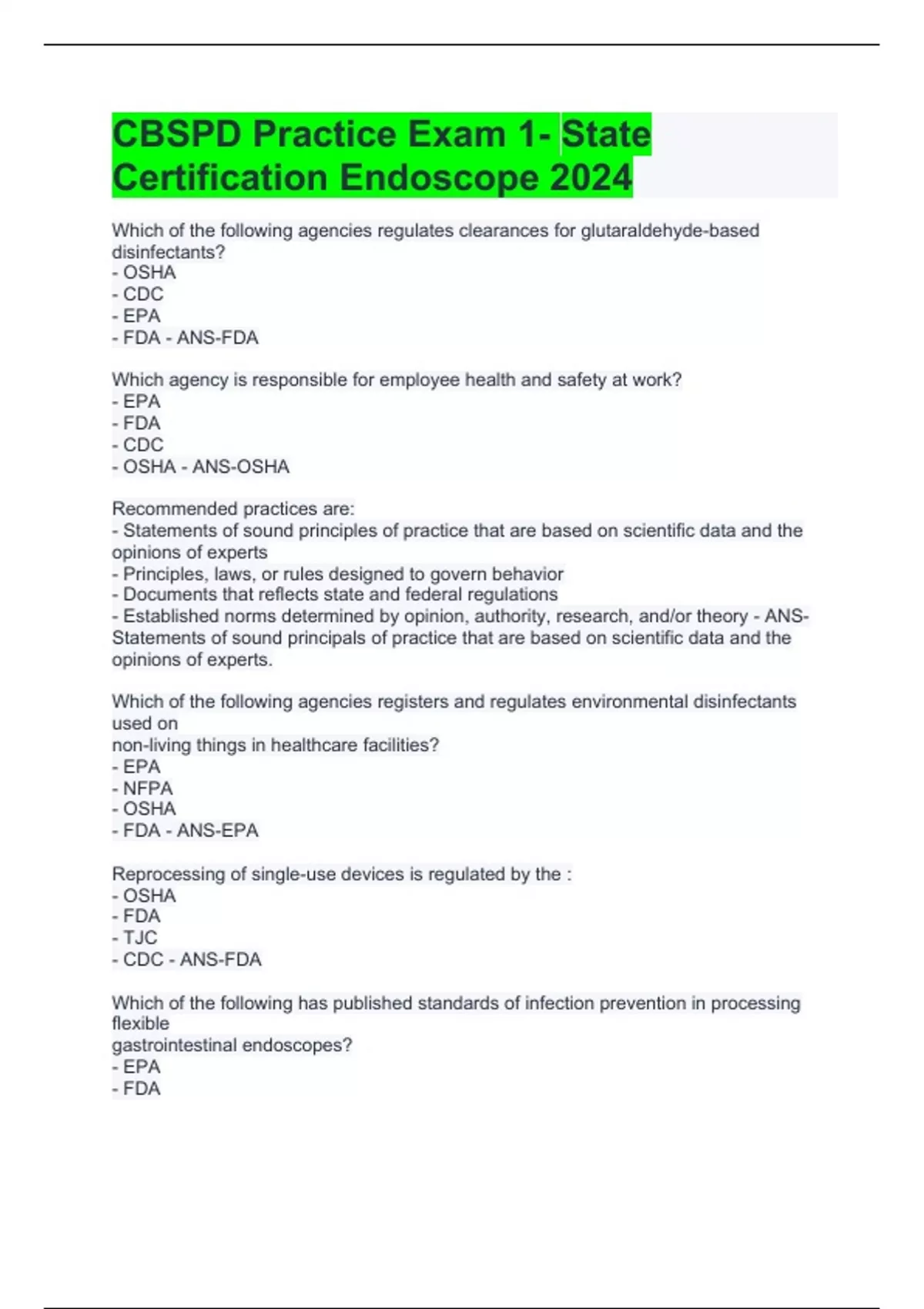 CBSPD Practice Exam 1- State Certification Endoscope 2024

Which of the following agencies regulates clearances for glutaraldehyde-based disinfectants?
- OSHA
- CDC
- EPA
- FDA - ANS-FDA

Which agency is responsible for employee health and safety at work?
- EPA
- FDA
- CDC
- OSHA - ANS-OSHA

Recommended practices are:
- Statements of sound principles of practice that are based on scientific data and the opinions of experts
- Principles, laws, or rules designed to govern behavior
- Documents that reflects state and federal regulations
- Established norms determined by opinion, authority, research, and/or theory - ANS-Statements of sound principals of practice that are based on scientific data and the opinions of experts.

Which of the following agencies registers and regulates environmental disinfectants used on
non-living things in healthcare facilities?
- EPA
- NFPA
- OSHA
- FDA - ANS-EPA

Reprocessing of single-use devices is regulated by the :
- OSHA
- FDA
- TJC
- CDC - ANS-FDA

Which of the following has published standards of infection prevention in processing flexible
gastrointestinal endoscopes?
- EPA
- FDA